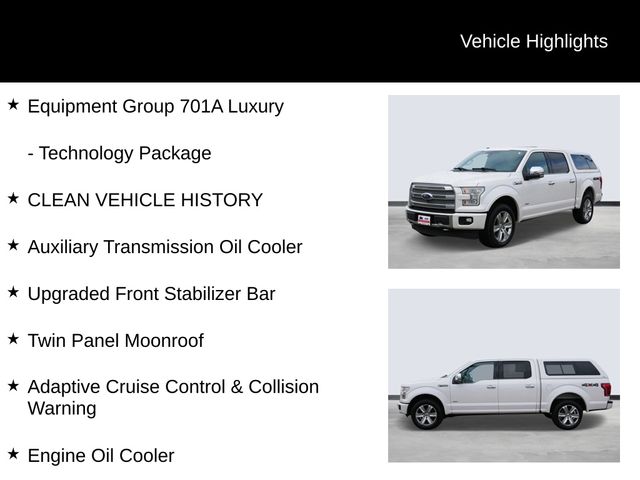 Vehicle Highlights

★ Equipment Group 701A Luxury

- Technology Package

★ CLEAN VEHICLE HISTORY

★ Auxiliary Transmission Oil Cooler

★ Upgraded Front Stabilizer Bar

★ Twin Panel Moonroof

★ Adaptive Cruise Control & Collision Warning

★ Engine Oil Cooler